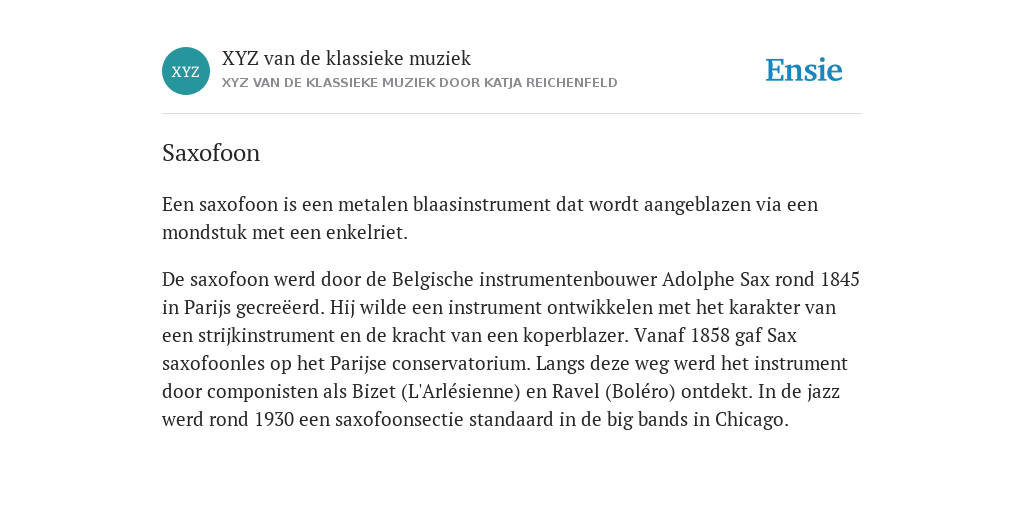 XYZ

XYZ van de klassieke muziek

XYZ VAN DE KLASSIEKE MUZIEK DOOR KATJA REICHENFELD

Ensie

Saxofoon

Een saxofoon is een metalen blaasinstrument dat wordt aangeblazen via een mondstuk met een enkelriet.

De saxofoon werd door de Belgische instrumentenbouwer Adolphe Sax rond 1845 in Parijs gecreëerd. Hij wilde een instrument ontwikkelen met het karakter van een strijkinstrument en de kracht van een koperblazer. Vanaf 1858 gaf Sax saxofoonles op het Parijse conservatorium. Langs deze weg werd het instrument door componisten als Bizet (L'Arlésienne) en Ravel (Boléro) ontdekt. In de jazz werd rond 1930 een saxofoonsectie standaard in de big bands in Chicago.